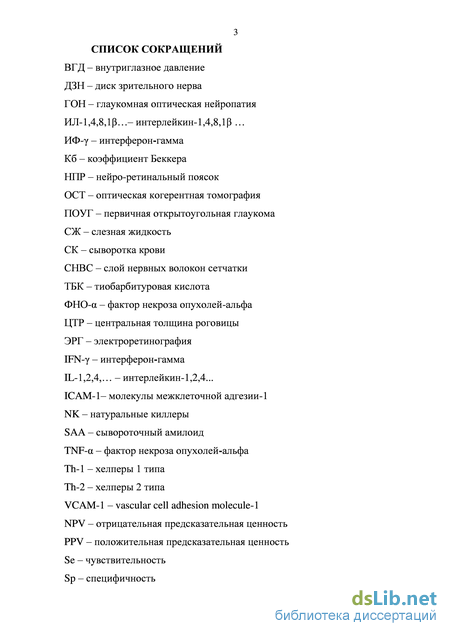 3

СПИСОК СОКРАЩЕНИЙ

ВГД – внутриглазное давление

ДЗН – диск зрительного нерва

ГОН – глаукомная оптическая нейропатия

ИЛ-1,4,8,1β…– интерлейкин-1,4,8,1β …

ИФ-γ – интерферон-гамма

Кб – коэффициент Беккера

НПР – нейро-ретинальный поясок

ОСТ – оптическая когерентная томография

ПОУГ – первичная открытоугольная глаукома

СЖ – слезная жидкость

СК – сыворотка крови

СНВС – слой нервных волокон сетчатки

ТБК – тиобарбитуровая кислота

ФНО-α – фактор некроза опухолей-альфа

ЦТР – центральная толщина роговицы

ЭРГ – электроретинография

IFN-γ – интерферон-гамма

IL-1,2,4,… – интерлейкин-1,2,4...

ICAM-1– молекулы межклеточной адгезии-1

NK – натуральные киллеры

SAA – сывороточный амилоид

TNF-α – фактор некроза опухолей-альфа

Th-1 – хелперы 1 типа

Th-2 – хелперы 2 типа

VCAM-1 – vascular cell adhesion molecule-1

NPV – отрицательная предсказательная ценность

PPV – положительная предсказательная ценность

Se – чувствительность

Sp – специфичность

dsLib.net
библиотека диссертаций